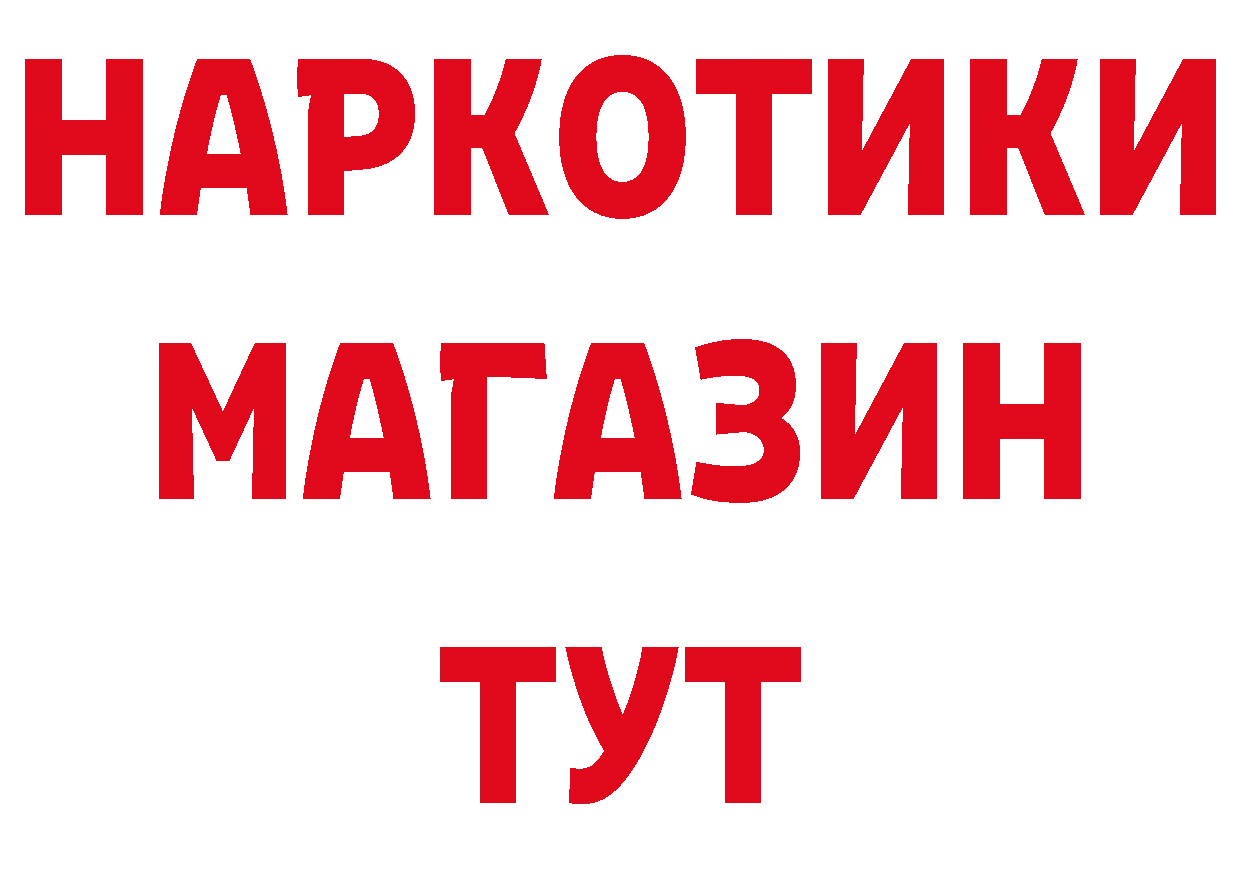 НАРКОТИКИ
МАГАЗИН
ТУТ